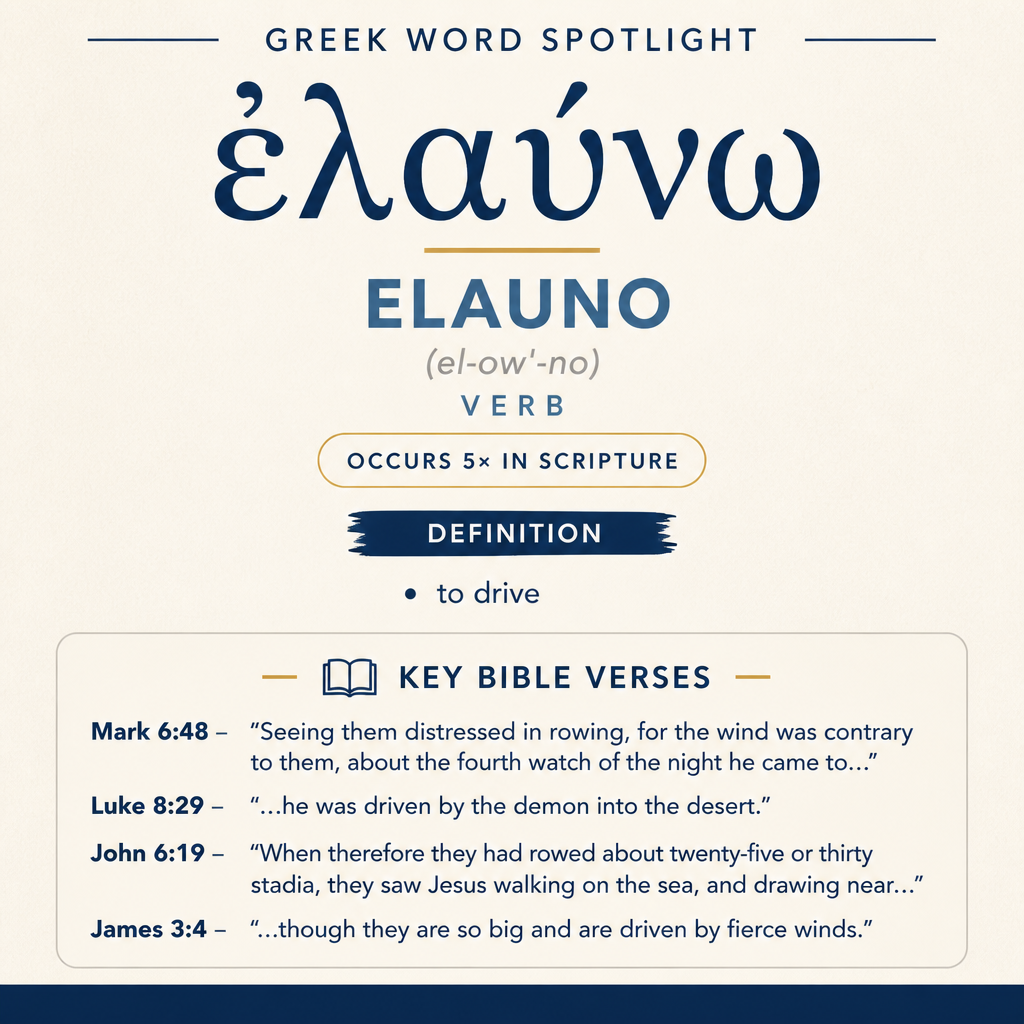 GREEK WORD SPOTLIGHT

ἐλαύνω

ELAUNO

(el-ow'-no)

VERB

OCCURS 5× IN SCRIPTURE

DEFINITION

• to drive

KEY BIBLE VERSES

Mark 6:48 – "Seeing them distressed in rowing, for the wind was contrary to them, about the fourth watch of the night he came to..."

Luke 8:29 – "...he was driven by the demon into the desert."

John 6:19 – "When therefore they had rowed about twenty-five or thirty stadia, they saw Jesus walking on the sea, and drawing near..."

James 3:4 – "...though they are so big and are driven by fierce winds."